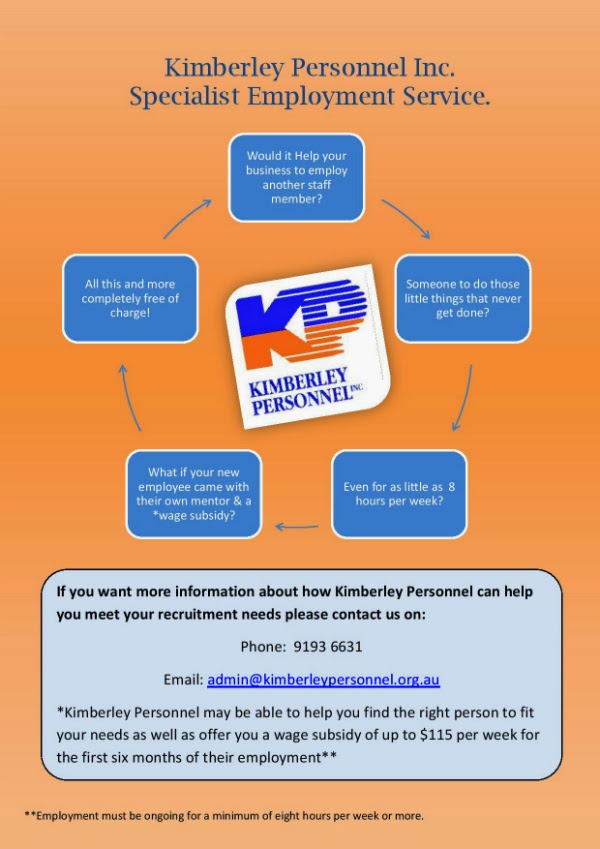 Kimberley Personnel Inc.
Specialist Employment Service.

Would it Help your business to employ another staff member?

Someone to do those little things that never get done?

Even for as little as 8 hours per week?

What if your new employee came with their own mentor & a *wage subsidy?

All this and more completely free of charge!

KP
KIMBERLEY PERSONNEL INC

If you want more information about how Kimberley Personnel can help you meet your recruitment needs please contact us on:

Phone: 9193 6631

Email: admin@kimberleypersonnel.org.au

*Kimberley Personnel may be able to help you find the right person to fit your needs as well as offer you a wage subsidy of up to $115 per week for the first six months of their employment**

**Employment must be ongoing for a minimum of eight hours per week or more.